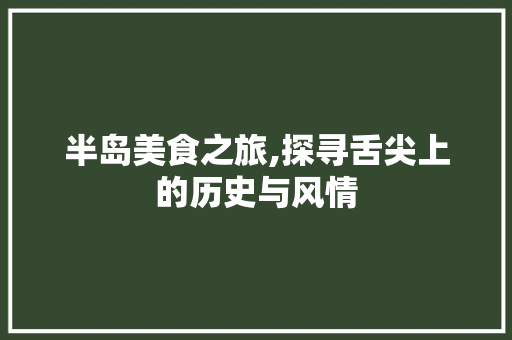 半岛美食之旅,探寻舌尖上的历史与风情